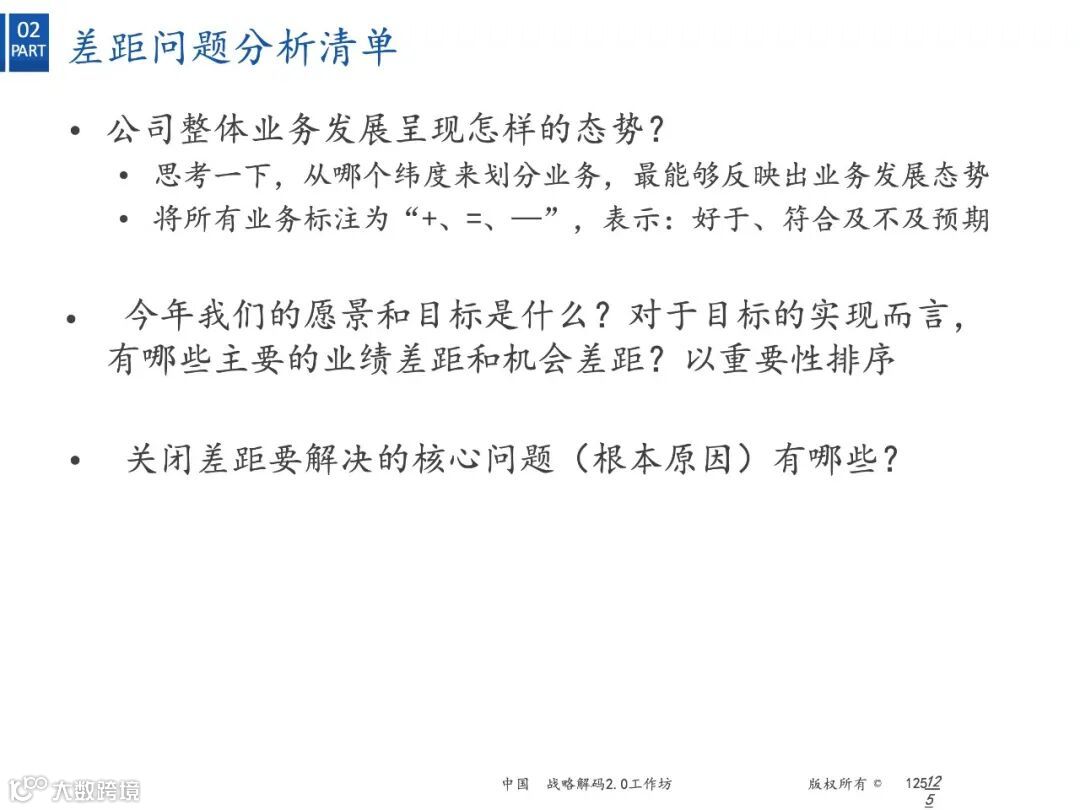 02 PART

差距问题分析清单

• 公司整体业务发展呈现怎样的态势？
  • 思考一下，从哪个纬度来划分业务，最能够反映出业务发展态势
  • 将所有业务标注为“+、=、—”，表示：好于、符合及不及预期

• 今年我们的愿景和目标是什么？对于目标的实现而言，有哪些主要的业绩差距和机会差距？以重要性排序

• 关闭差距要解决的核心问题（根本原因）有哪些？

大数跨境

中国 战略解码2.0工作坊 版权所有 © 125125